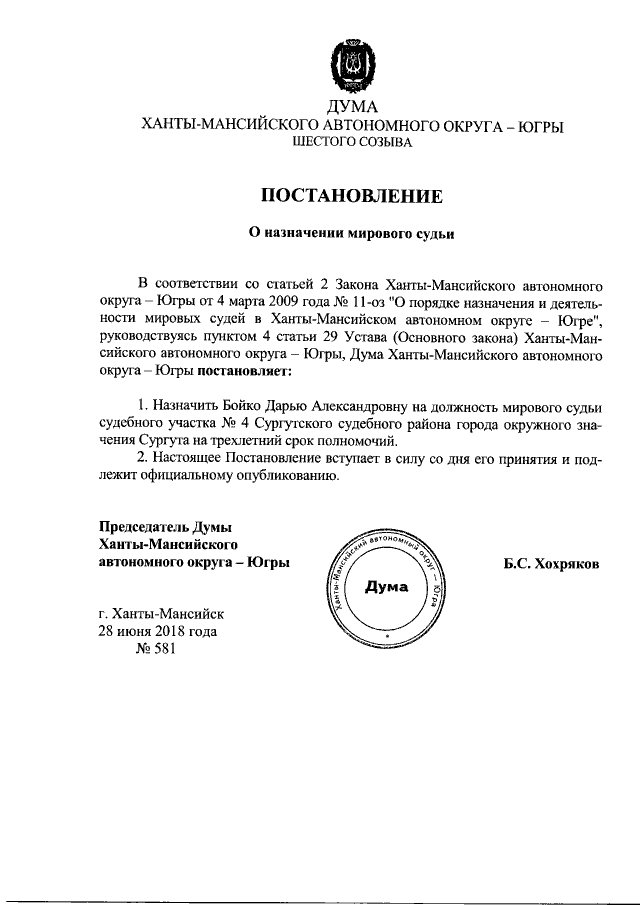 ДУМА
ХАНТЫ-МАНСИЙСКОГО АВТОНОМНОГО ОКРУГА – ЮГРЫ
ШЕСТОГО СОЗЫВА

ПОСТАНОВЛЕНИЕ

О назначении мирового судьи

В соответствии со статьей 2 Закона Ханты-Мансийского автономного округа – Югры от 4 марта 2009 года № 11-оз "О порядке назначения и деятельности мировых судей в Ханты-Мансийском автономном округе – Югре", руководствуясь пунктом 4 статьи 29 Устава (Основного закона) Ханты-Мансийского автономного округа – Югры, Дума Ханты-Мансийского автономного округа – Югры постановляет:

1. Назначить Бойко Дарью Александровну на должность мирового судьи судебного участка № 4 Сургутского судебного района города окружного значения Сургута на трехлетний срок полномочий.

2. Настоящее Постановление вступает в силу со дня его принятия и подлежит официальному опубликованию.

Председатель Думы
Ханты-Мансийского
автономного округа – Югры

Ханты-Мансийский автономный округ – Югра
Дума

Б.С. Хохряков

г. Ханты-Мансийск
28 июня 2018 года
№ 581